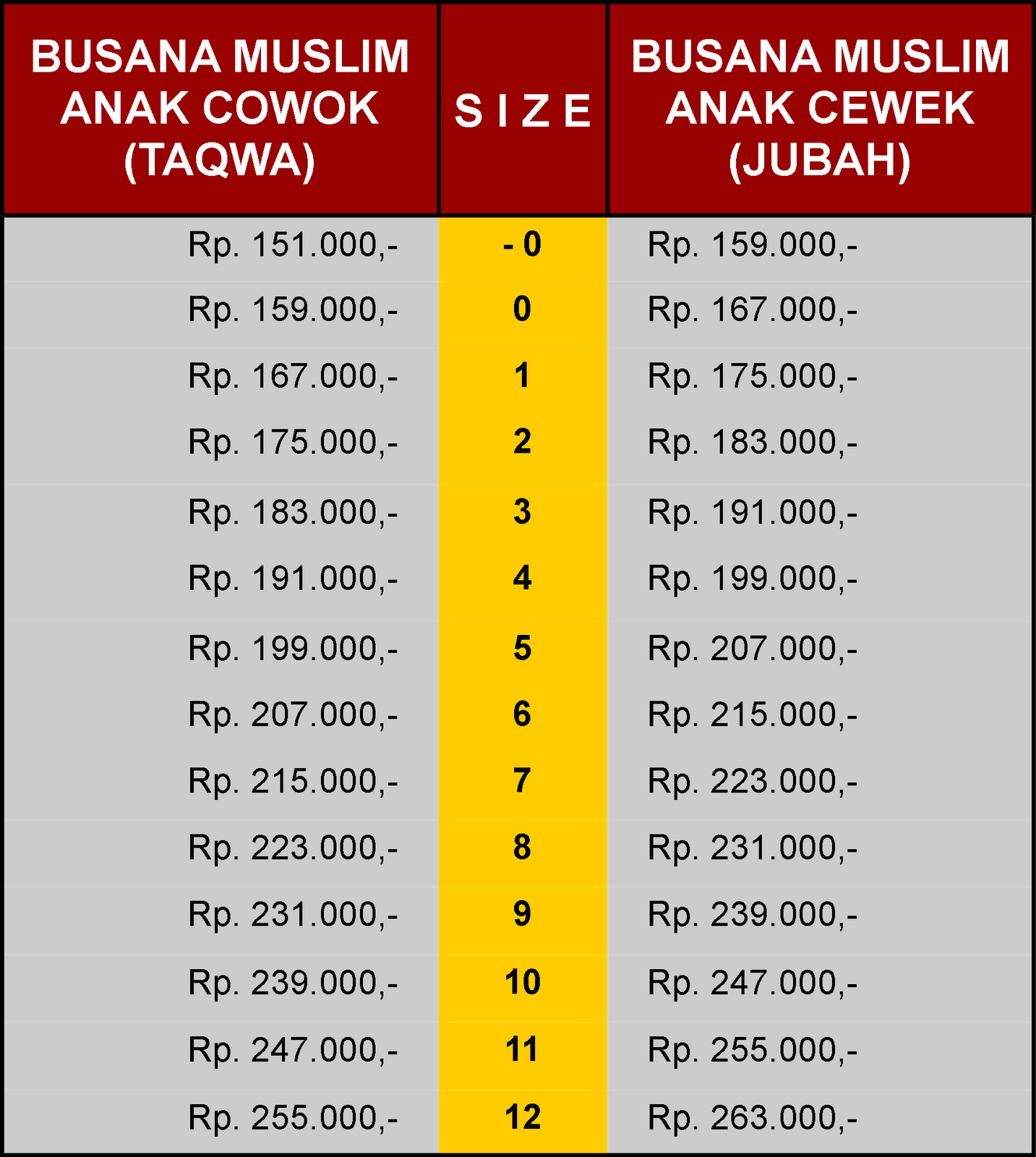 | BUSANA MUSLIM ANAK COWOK (TAQWA) | S I Z E | BUSANA MUSLIM ANAK CEWEK (JUBAH) |
|---|---|---|
| Rp. 151.000,- | - 0 | Rp. 159.000,- |
| Rp. 159.000,- | 0 | Rp. 167.000,- |
| Rp. 167.000,- | 1 | Rp. 175.000,- |
| Rp. 175.000,- | 2 | Rp. 183.000,- |
| Rp. 183.000,- | 3 | Rp. 191.000,- |
| Rp. 191.000,- | 4 | Rp. 199.000,- |
| Rp. 199.000,- | 5 | Rp. 207.000,- |
| Rp. 207.000,- | 6 | Rp. 215.000,- |
| Rp. 215.000,- | 7 | Rp. 223.000,- |
| Rp. 223.000,- | 8 | Rp. 231.000,- |
| Rp. 231.000,- | 9 | Rp. 239.000,- |
| Rp. 239.000,- | 10 | Rp. 247.000,- |
| Rp. 247.000,- | 11 | Rp. 255.000,- |
| Rp. 255.000,- | 12 | Rp. 263.000,- |